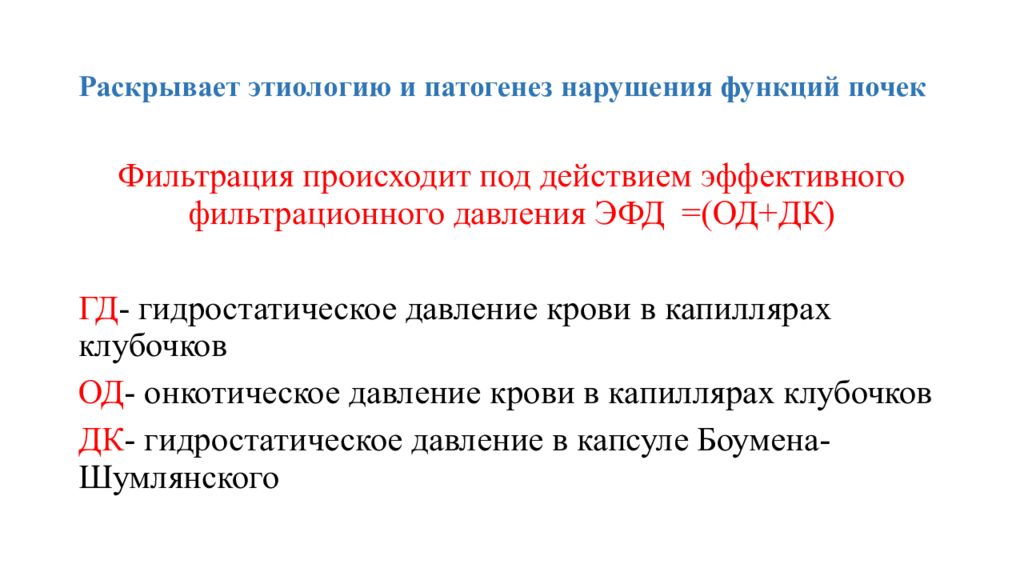 Раскрывает этиологию и патогенез нарушения функций почек

Фильтрация происходит под действием эффективного фильтрационного давления ЭФД =(ОД+ДК)

ГД- гидростатическое давление крови в капиллярах клубочков

ОД- онкотическое давление крови в капиллярах клубочков

ДК- гидростатическое давление в капсуле Боумена-Шумлянского